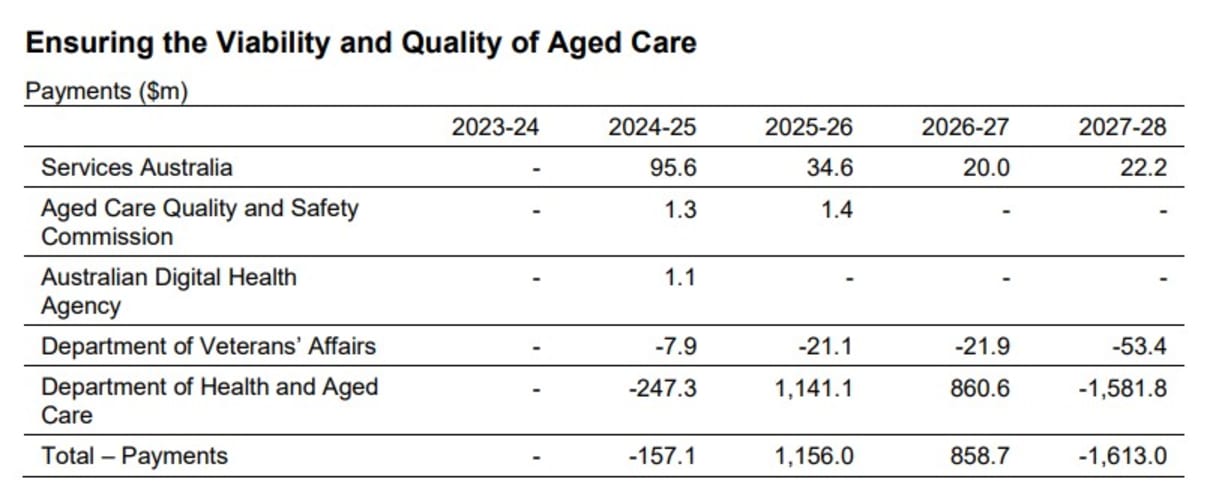 Ensuring the Viability and Quality of Aged Care

Payments ($m)

| | 2023-24 | 2024-25 | 2025-26 | 2026-27 | 2027-28 |
|---|---|---|---|---|---|
| Services Australia | - | 95.6 | 34.6 | 20.0 | 22.2 |
| Aged Care Quality and Safety Commission | - | 1.3 | 1.4 | - | - |
| Australian Digital Health Agency | - | 1.1 | - | - | - |
| Department of Veterans' Affairs | - | -7.9 | -21.1 | -21.9 | -53.4 |
| Department of Health and Aged Care | - | -247.3 | 1,141.1 | 860.6 | -1,581.8 |
| Total – Payments | - | -157.1 | 1,156.0 | 858.7 | -1,613.0 |